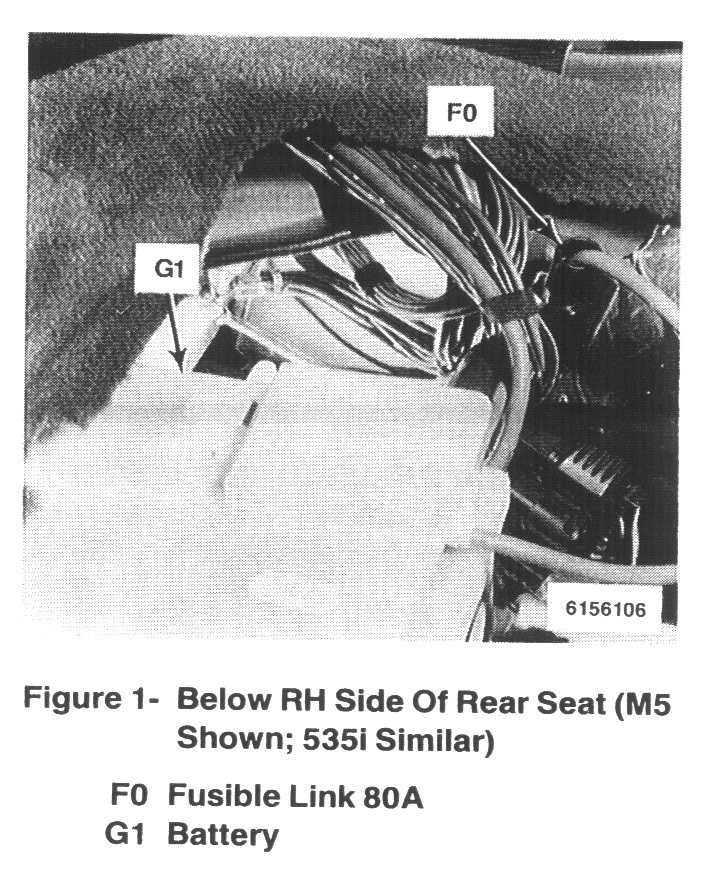 F0

G1

6156106

Figure 1- Below RH Side Of Rear Seat (M5 Shown; 535i Similar)

F0 Fusible Link 80A
G1 Battery